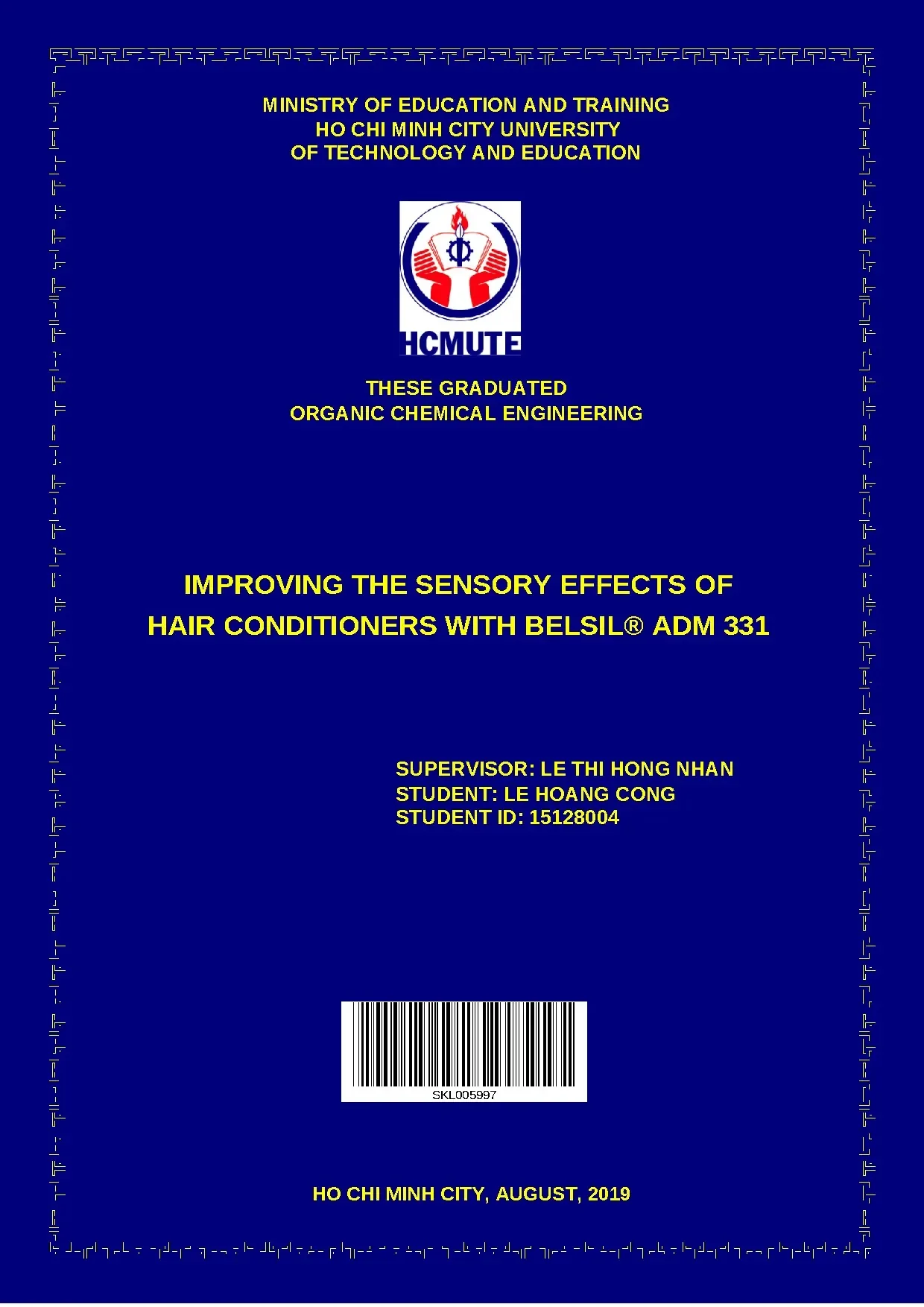 MINISTRY OF EDUCATION AND TRAINING
HO CHI MINH CITY UNIVERSITY
OF TECHNOLOGY AND EDUCATION

HCMUTE

THESE GRADUATED
ORGANIC CHEMICAL ENGINEERING

IMPROVING THE SENSORY EFFECTS OF
HAIR CONDITIONERS WITH BELSIL® ADM 331

SUPERVISOR: LE THI HONG NHAN
STUDENT: LE HOANG CONG
STUDENT ID: 15128004

SKL005997

HO CHI MINH CITY, AUGUST, 2019